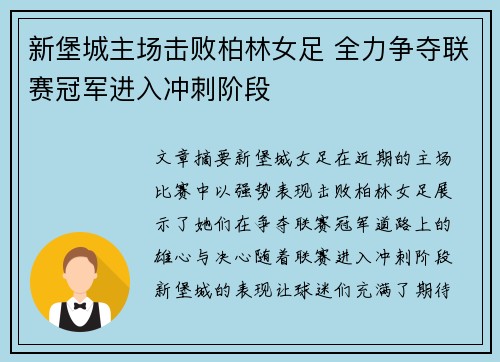 新堡城主场击败柏林女足 全力争夺联赛冠军进入冲刺阶段

文章摘要新堡城女足在近期的主场比赛中以强势表现击败柏林女足展示了她们在争夺联赛冠军道路上的雄心与决心随着联赛进入冲刺阶段新堡城的表现让球迷们充满了期待